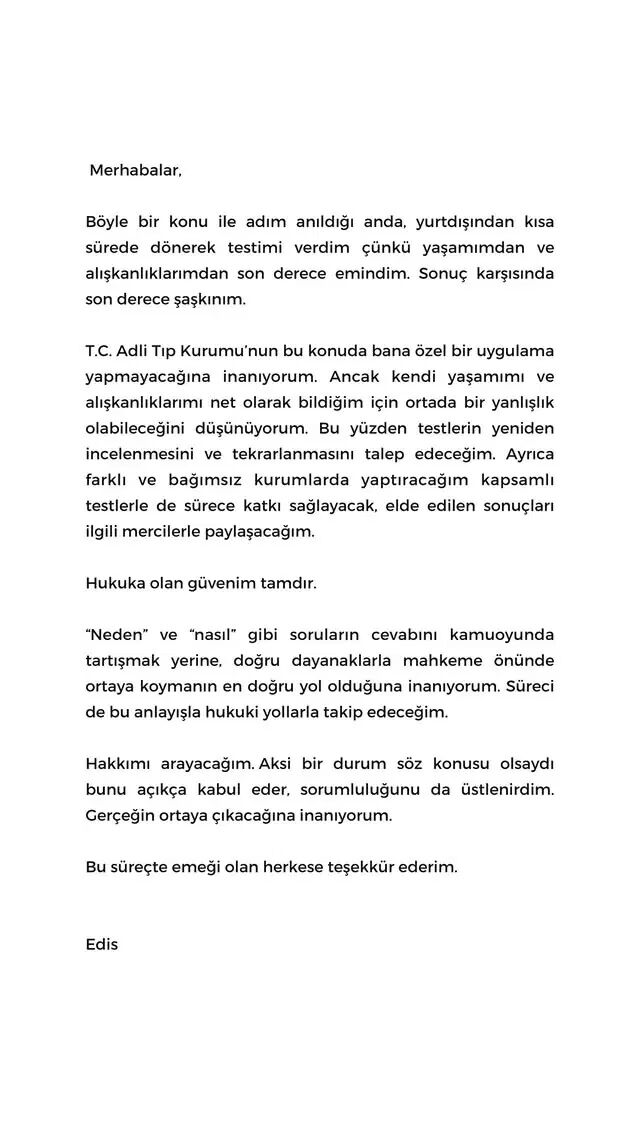 Merhabalar,

Böyle bir konu ile adım anıldığı anda, yurtdışından kısa sürede dönerek testimi verdim çünkü yaşamımdan ve alışkanlıklarımdan son derece emindim. Sonuç karşısında son derece şaşkınım.

T.C. Adli Tıp Kurumu'nun bu konuda bana özel bir uygulama yapmayacağına inanıyorum. Ancak kendi yaşamımı ve alışkanlıklarımı net olarak bildiğim için ortada bir yanlışlık olabileceğini düşünüyorum. Bu yüzden testlerin yeniden incelenmesini ve tekrarlanmasını talep edeceğim. Ayrıca farklı ve bağımsız kurumlarda yaptıracağım kapsamlı testlerle de sürece katkı sağlayacak, elde edilen sonuçları ilgili mercilerle paylaşacağım.

Hukuka olan güvenim tamdır.

"Neden" ve "nasıl" gibi soruların cevabını kamuoyunda tartışmak yerine, doğru dayanaklarla mahkeme önünde ortaya koymanın en doğru yol olduğuna inanıyorum. Süreci de bu anlayışla hukuki yollarla takip edeceğim.

Hakkımı arayacağım. Aksi bir durum söz konusu olsaydı bunu açıkça kabul eder, sorumluluğunu da üstlenirdim. Gerçeğin ortaya çıkacağına inanıyorum.

Bu süreçte emeği olan herkese teşekkür ederim.

Edis